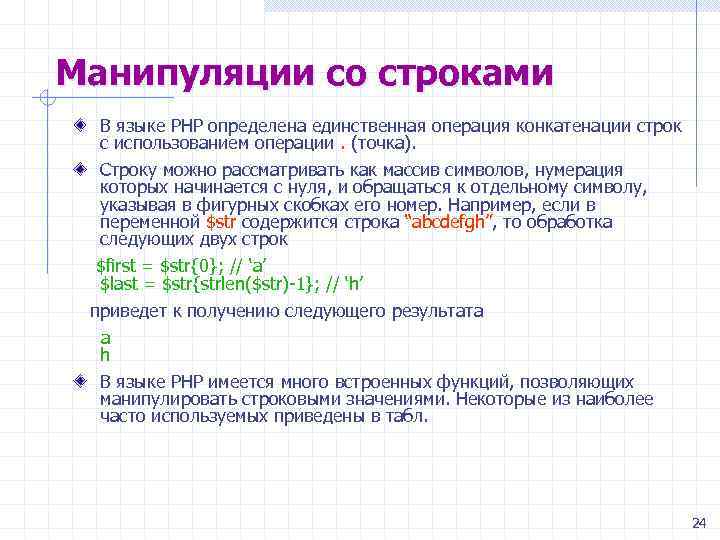 Манипуляции со строками

В языке PHP определена единственная операция конкатенации строк с использованием операции . (точка).

Строку можно рассматривать как массив символов, нумерация которых начинается с нуля, и обращаться к отдельному символу, указывая в фигурных скобках его номер. Например, если в переменной $str содержится строка "abcdefgh", то обработка следующих двух строк

$first = $str{0}; // 'a'
$last = $str{strlen($str)-1}; // 'h'

приведет к получению следующего результата

a
h

В языке PHP имеется много встроенных функций, позволяющих манипулировать строковыми значениями. Некоторые из наиболее часто используемых приведены в табл.

24